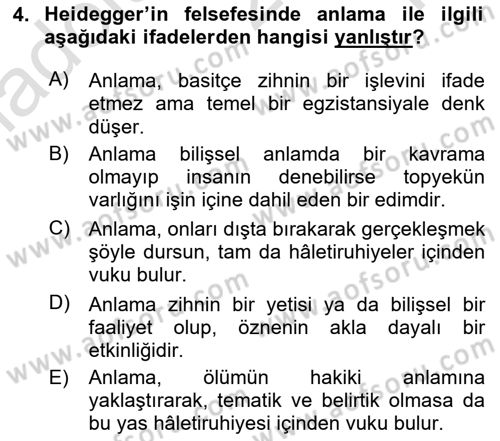 4. Heidegger'in felsefesinde anlama ile ilgili aşağıdaki ifadelerden hangisi yanlıştır?

A) Anlama, basitçe zihnin bir işlevini ifade etmez ama temel bir egzistansiyale denk düşer.

B) Anlama bilişsel anlamda bir kavrama olmayıp insanın denebilirse topyekün varlığını işin içine dahil eden bir edimdir.

C) Anlama, onları dışta bırakarak gerçekleşmek şöyle dursun, tam da hâletiruhiyeler içinden vuku bulur.

D) Anlama zihnin bir yetisi ya da bilişsel bir faaliyet olup, öznenin akla dayalı bir etkinliğidir.

E) Anlama, ölümün hakiki anlamına yaklaştırarak, tematik ve belirtik olmasa da bu yas hâletiruhiyesi içinden vuku bulur.

www.aofsoru.com